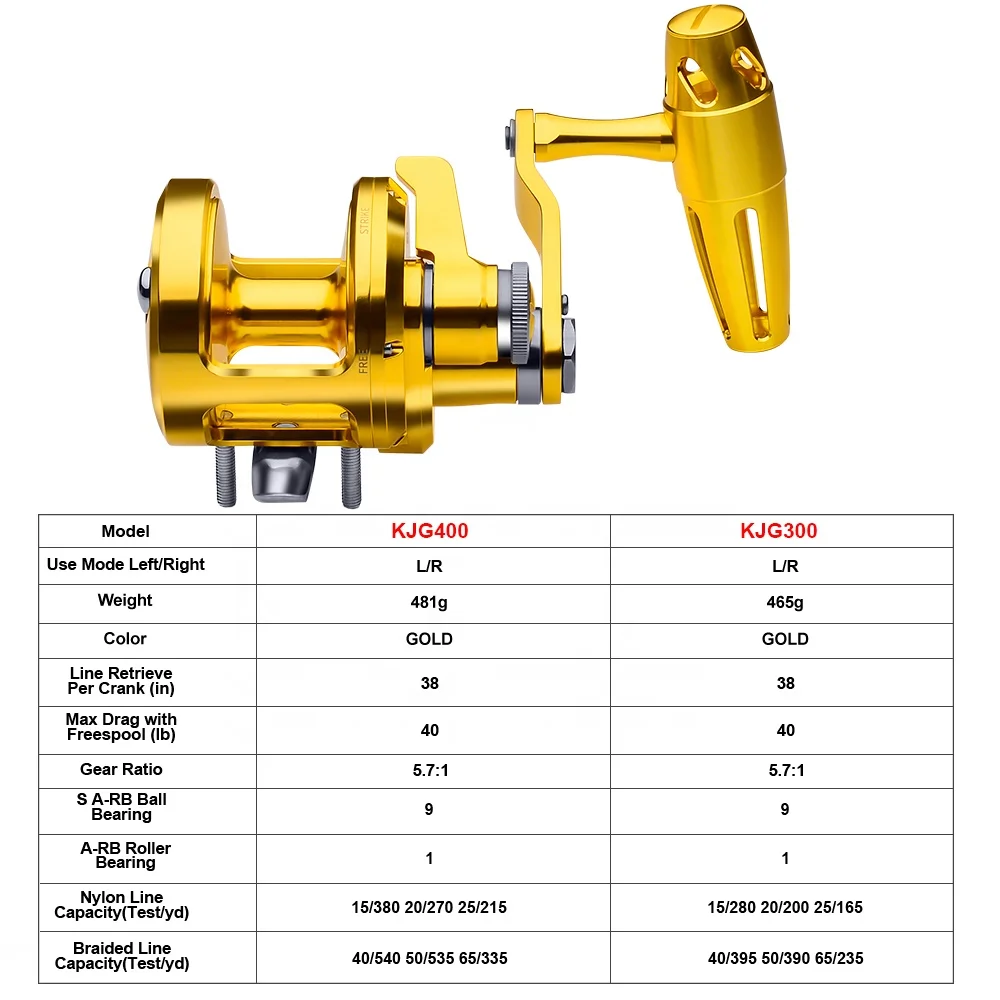 STRIKE
FREE

| Model | KJG400 | KJG300 |
|---|---|---|
| Use Mode Left/Right | L/R | L/R |
| Weight | 481g | 465g |
| Color | GOLD | GOLD |
| Line Retrieve Per Crank (in) | 38 | 38 |
| Max Drag with Freespool (lb) | 40 | 40 |
| Gear Ratio | 5.7:1 | 5.7:1 |
| S A-RB Ball Bearing | 9 | 9 |
| A-RB Roller Bearing | 1 | 1 |
| Nylon Line Capacity(Test/yd) | 15/380 20/270 25/215 | 15/280 20/200 25/165 |
| Braided Line Capacity(Test/yd) | 40/540 50/535 65/335 | 40/395 50/390 65/235 |